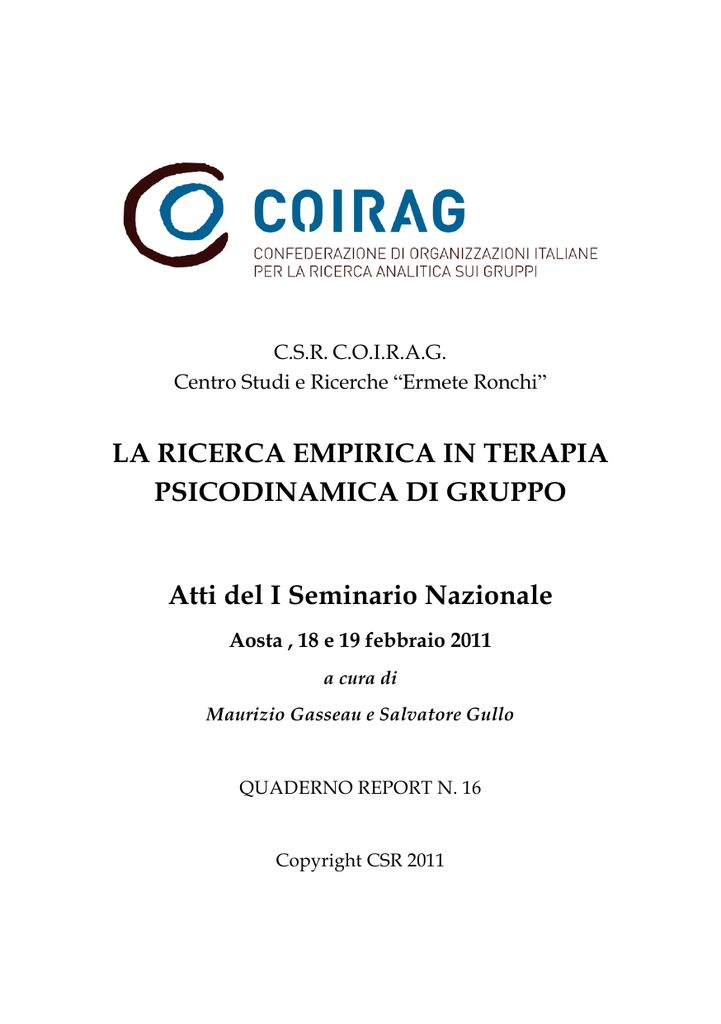 COIRAG
CONFEDERAZIONE DI ORGANIZZAZIONI ITALIANE PER LA RICERCA ANALITICA SUI GRUPPI

C.S.R. C.O.I.R.A.G.
Centro Studi e Ricerche “Ermete Ronchi”

LA RICERCA EMPIRICA IN TERAPIA PSICODINAMICA DI GRUPPO

Atti del I Seminario Nazionale

Aosta , 18 e 19 febbraio 2011

a cura di

Maurizio Gasseau e Salvatore Gullo

QUADERNO REPORT N. 16

Copyright CSR 2011